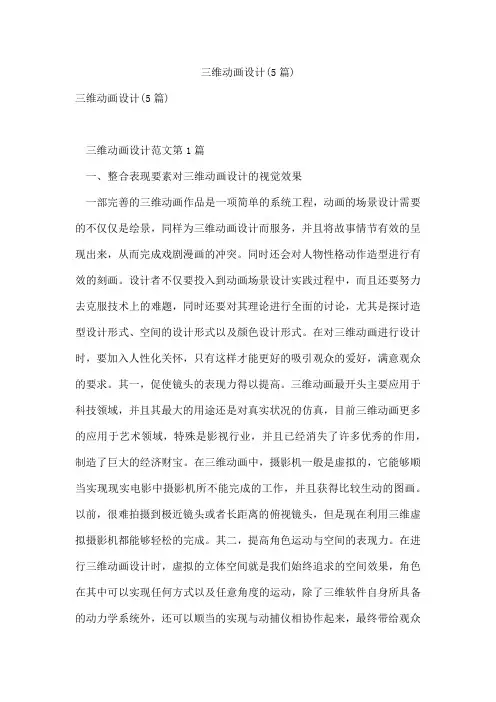 三维动画设计(5篇)

三维动画设计(5篇)

三维动画设计范文第1篇

一、整合表现要素对三维动画设计的视觉效果

一部完善的三维动画作品是一项简单的系统工程，动画的场景设计需要的不仅仅是绘景，同样为三维动画设计而服务，并且将故事情节有效的呈现出来，从而完成戏剧漫画的冲突。同时还会对人物性格动作造型进行有效的刻画。设计者不仅要投入到动画场景设计实践过程中，而且还要努力去克服技术上的难题，同时还要对其理论进行全面的讨论，尤其是探讨造型设计形式、空间的设计形式以及颜色设计形式。在对三维动画进行设计时，要加入人性化关怀，只有这样才能更好的吸引观众的爱好，满意观众的要求。其一，促使镜头的表现力得以提高。三维动画最开头主要应用于科技领域，并且其最大的用途还是对真实状况的仿真，目前三维动画更多的应用于艺术领域，特殊是影视行业，并且已经消失了许多优秀的作用，制造了巨大的经济财宝。在三维动画中，摄影机一般是虚拟的，它能够顺当实现现实电影中摄影机所不能完成的工作，并且获得比较生动的图画。以前，很难拍摄到极近镜头或者长距离的俯视镜头，但是现在利用三维虚拟摄影机都能够轻松的完成。其二，提高角色运动与空间的表现力。在进行三维动画设计时，虚拟的立体空间就是我们始终追求的空间效果，角色在其中可以实现任何方式以及任意角度的运动，除了三维软件自身所具备的动力学系统外，还可以顺当的实现与动捕仪相协作起来，最终带给观众